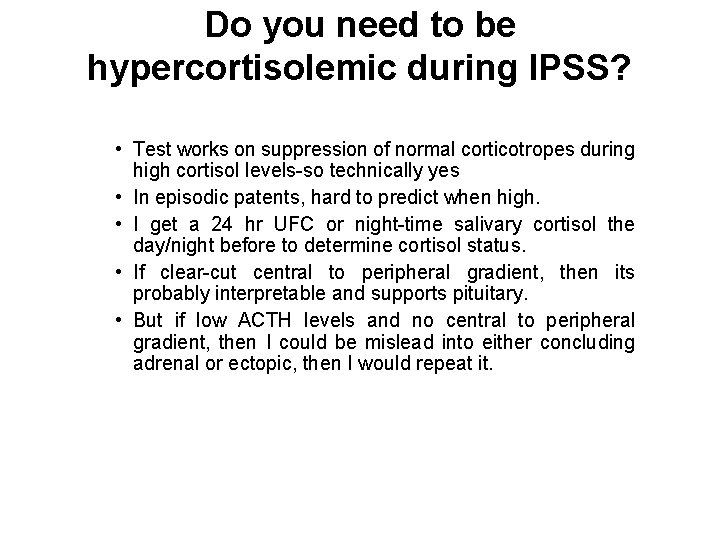 Do you need to be hypercortisolemic during IPSS?

• Test works on suppression of normal corticotropes during high cortisol levels-so technically yes
• In episodic patents, hard to predict when high.
• I get a 24 hr UFC or night-time salivary cortisol the day/night before to determine cortisol status.
• If clear-cut central to peripheral gradient, then its probably interpretable and supports pituitary.
• But if low ACTH levels and no central to peripheral gradient, then I could be mislead into either concluding adrenal or ectopic, then I would repeat it.